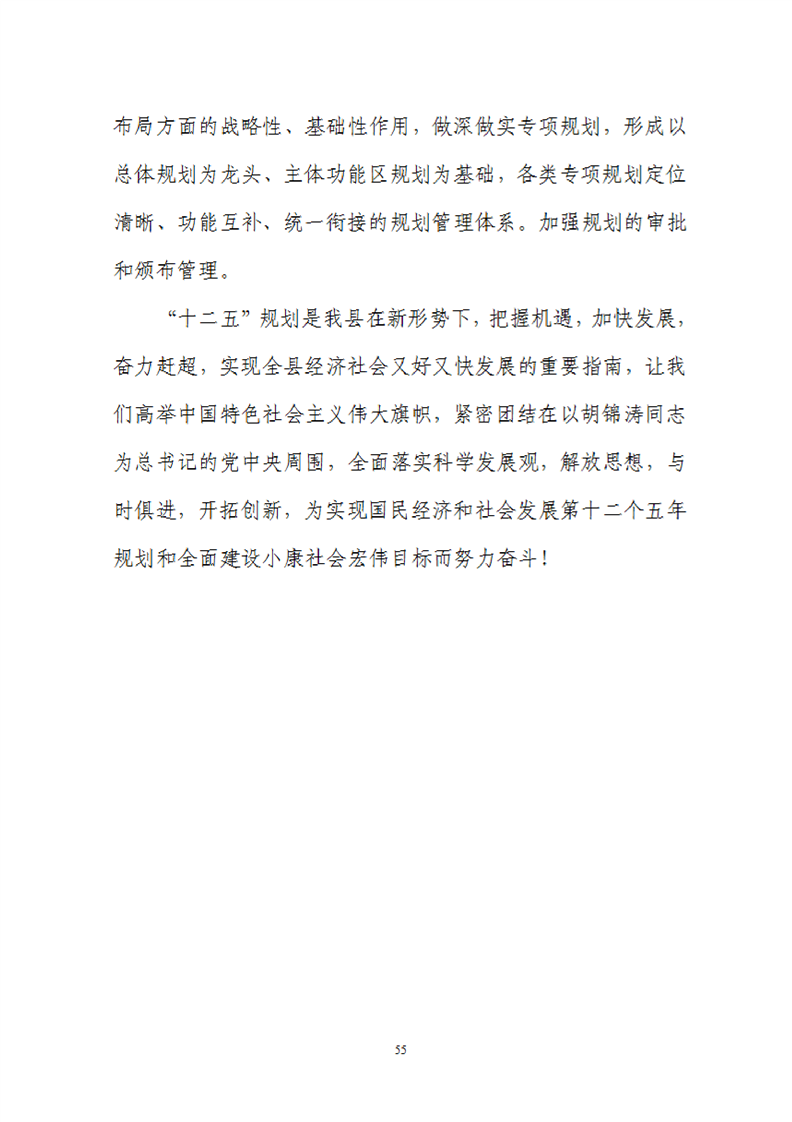 布局方面的战略性、基础性作用，做深做实专项规划，形成以总体规划为龙头、主体功能区规划为基础，各类专项规划定位清晰、功能互补、统一衔接的规划管理体系。加强规划的审批和颁布管理。

“十二五”规划是我县在新形势下，把握机遇，加快发展，奋力赶超，实现全县经济社会又好又快发展的重要指南，让我们高举中国特色社会主义伟大旗帜，紧密团结在以胡锦涛同志为总书记的党中央周围，全面落实科学发展观，解放思想，与时俱进，开拓创新，为实现国民经济和社会发展第十二个五年规划和全面建设小康社会宏伟目标而努力奋斗！

55